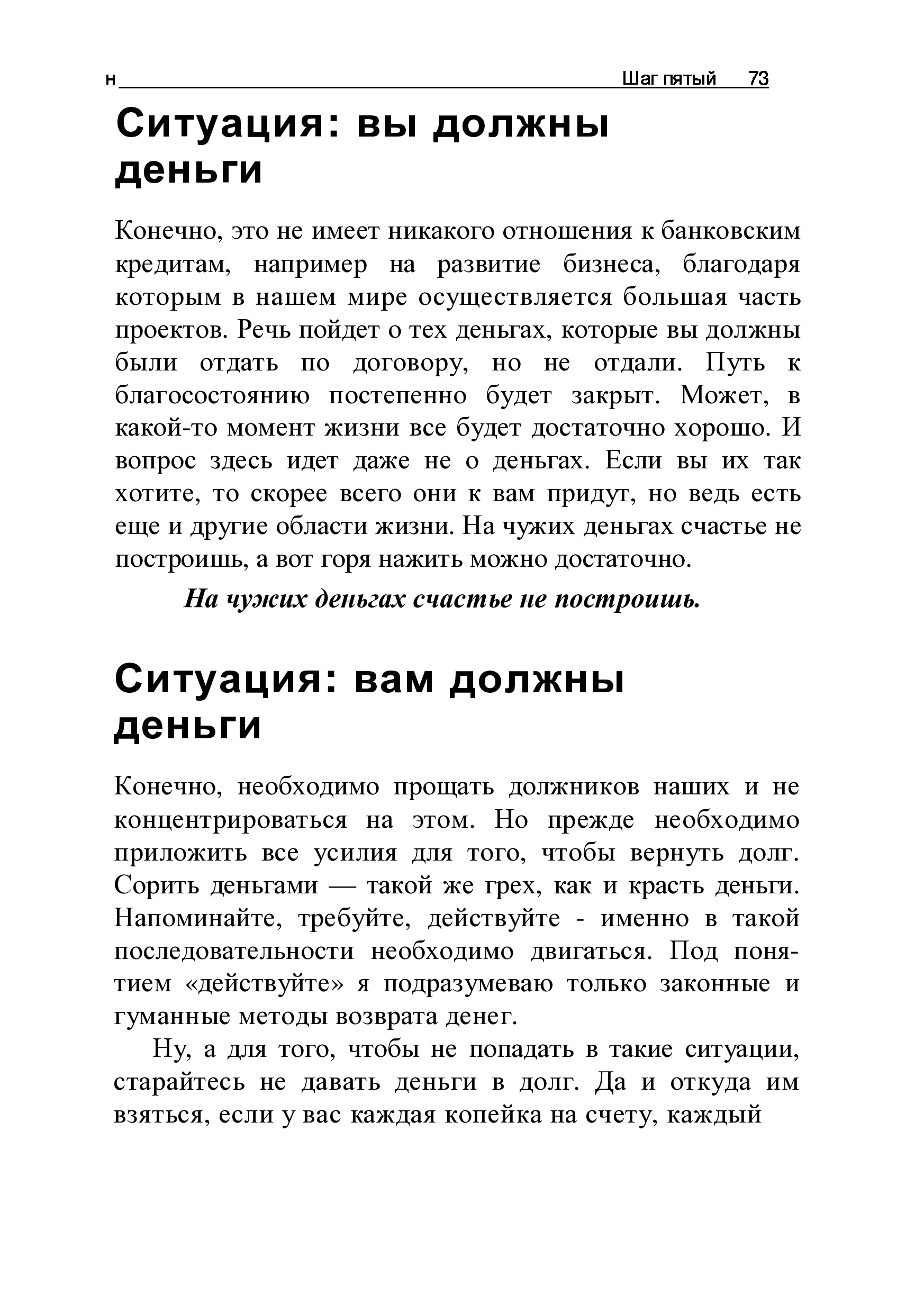 н Шаг пятый 73

Ситуация: вы должны деньги

Конечно, это не имеет никакого отношения к банковским кредитам, например на развитие бизнеса, благодаря которым в нашем мире осуществляется большая часть проектов. Речь пойдет о тех деньгах, которые вы должны были отдать по договору, но не отдали. Путь к благосостоянию постепенно будет закрыт. Может, в какой-то момент жизни все будет достаточно хорошо. И вопрос здесь идет даже не о деньгах. Если вы их так хотите, то скорее всего они к вам придут, но ведь есть еще и другие области жизни. На чужих деньгах счастье не построишь, а вот горя нажить можно достаточно.

На чужих деньгах счастье не построишь.

Ситуация: вам должны деньги

Конечно, необходимо прощать должников наших и не концентрироваться на этом. Но прежде необходимо приложить все усилия для того, чтобы вернуть долг. Сорить деньгами — такой же грех, как и красть деньги. Напоминайте, требуйте, действуйте - именно в такой последовательности необходимо двигаться. Под понятием «действуйте» я подразумеваю только законные и гуманные методы возврата денег.

Ну, а для того, чтобы не попадать в такие ситуации, старайтесь не давать деньги в долг. Да и откуда им взяться, если у вас каждая копейка на счету, каждый